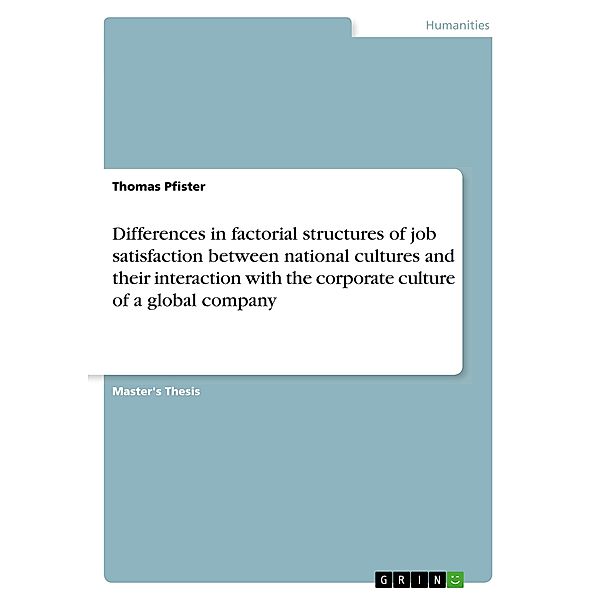 Humanities

Thomas Pfister

Differences in factorial structures of job satisfaction between national cultures and their interaction with the corporate culture of a global company

Master's Thesis

GRIN